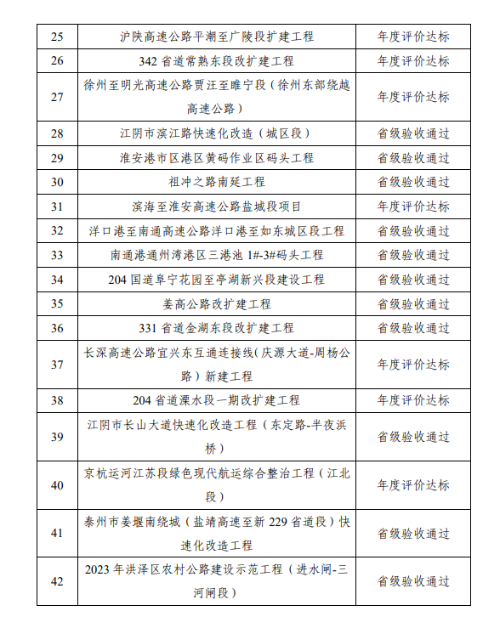 | 25 | 沪陕高速公路平潮至广陵段扩建工程 | 年度评价达标 |
|---|---|---|
| 26 | 342 省道常熟东段改扩建工程 | 年度评价达标 |
| 27 | 徐州至明光高速公路贾汪至睢宁段（徐州东部绕越高速公路） | 年度评价达标 |
| 28 | 江阴市滨江路快速化改造（城区段） | 省级验收通过 |
| 29 | 淮安港市区港区黄码作业区码头工程 | 省级验收通过 |
| 30 | 祖冲之路南延工程 | 省级验收通过 |
| 31 | 滨海至淮安高速公路盐城段项目 | 年度评价达标 |
| 32 | 洋口港至南通高速公路洋口港至如东城区段工程 | 省级验收通过 |
| 33 | 南通港通州湾港区三港池 1#-3#码头工程 | 省级验收通过 |
| 34 | 204 国道阜宁花园至亭湖新兴段建设工程 | 省级验收通过 |
| 35 | 姜高公路改扩建工程 | 省级验收通过 |
| 36 | 331 省道金湖东段改扩建工程 | 省级验收通过 |
| 37 | 长深高速公路宜兴东互通连接线(庆源大道-周杨公路）新建工程 | 年度评价达标 |
| 38 | 204 省道溧水段一期改扩建工程 | 年度评价达标 |
| 39 | 江阴市长山大道快速化改造工程（东定路-半夜浜桥） | 省级验收通过 |
| 40 | 京杭运河江苏段绿色现代航运综合整治工程（江北段） | 年度评价达标 |
| 41 | 泰州市姜堰南绕城（盐靖高速至新 229 省道段）快速化改造工程 | 省级验收通过 |
| 42 | 2023 年洪泽区农村公路建设示范工程（进水闸-三河闸段） | 省级验收通过 |